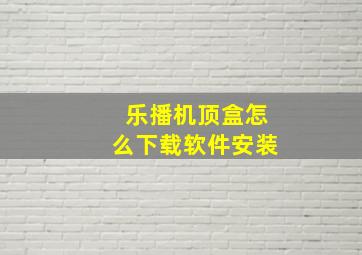 乐播机顶盒怎么下载软件安装